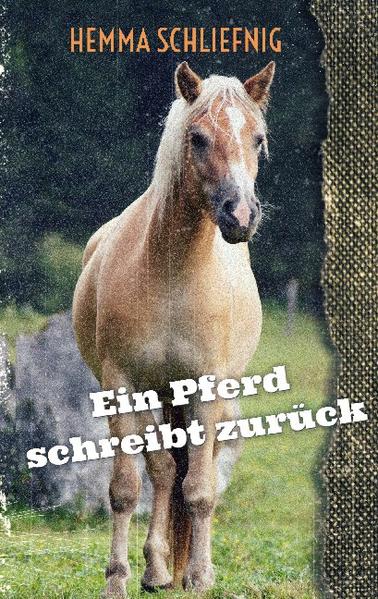 HEMMA SCHLIEFNIG

Ein Pferd schreibt zurück